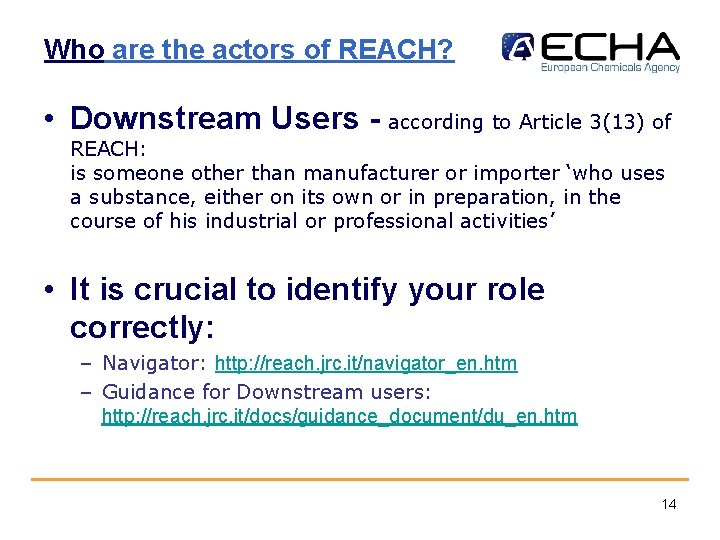 Who are the actors of REACH?

ECHA
European Chemicals Agency

• Downstream Users - according to Article 3(13) of REACH:
is someone other than manufacturer or importer 'who uses a substance, either on its own or in preparation, in the course of his industrial or professional activities'

• It is crucial to identify your role correctly:
- Navigator: http://reach.jrc.it/navigator_en.htm
- Guidance for Downstream users: http://reach.jrc.it/docs/guidance_document/du_en.htm

14